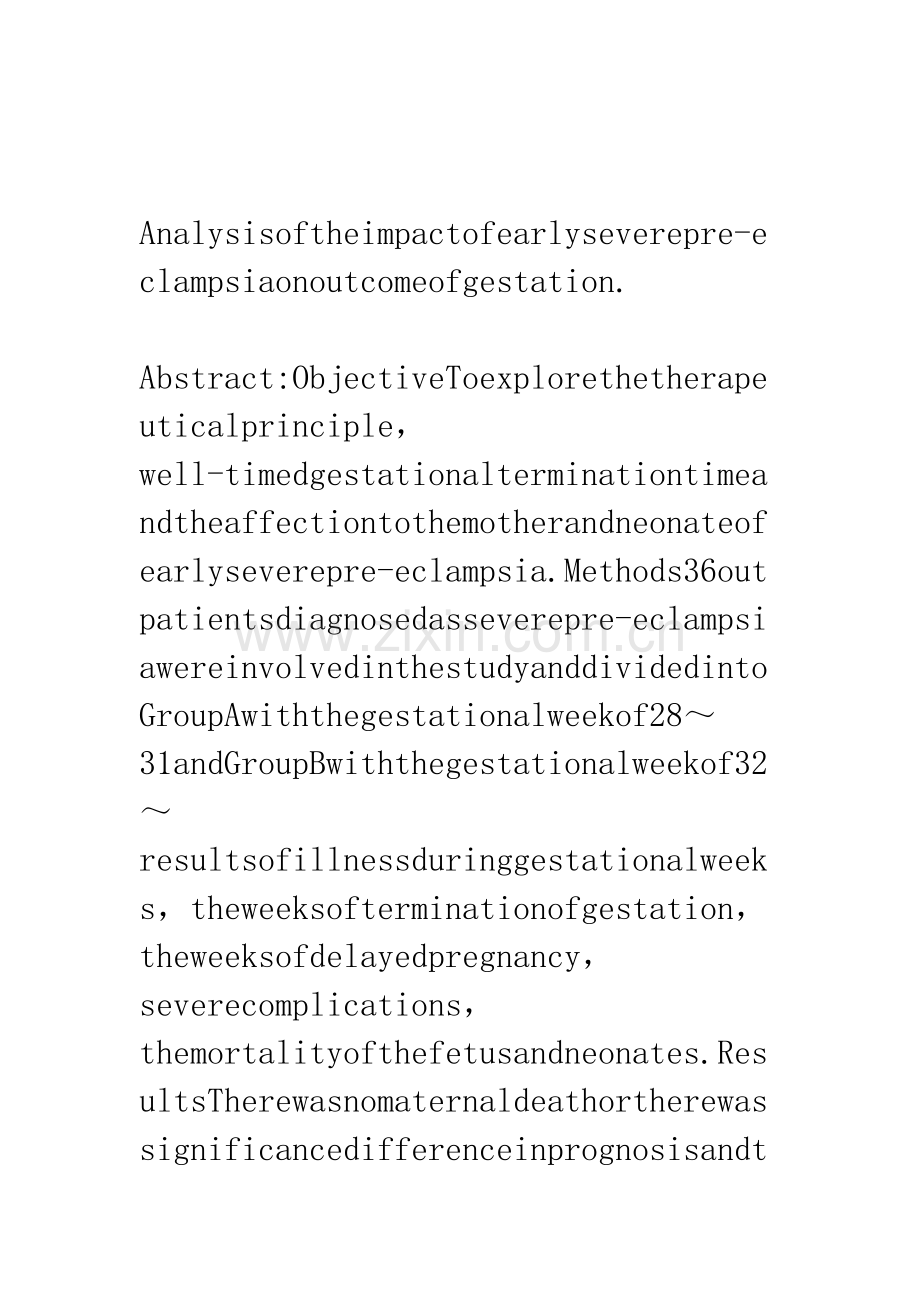 Analysisoftheimpactofearlyseverepre-eclampsiaonoutcomeofgestation.

Abstract:ObjectiveToexplorethetherapeuticalprinciple, well-timedgestationalterminationtimeandtheaffectiontothemotherandneonateofearlyseverepre-eclampsia.Methods36outpatientsdiagnosedasseverepre-eclampsiawereinvolvedinthestudyanddividedintoGroupAwiththegestationalweekof28～31andGroupBwiththegestationalweekof32～ resultsofillnessduringgestationalweeks, theweeksofterminationofgestation, theweeksofdelayedpregnancy, severecomplications, themortalityofthefetusandneonates.ResultsTherewasnomaternaldeathortherewassignificancedifferenceinprognosisandt

www.zixin.com.cn